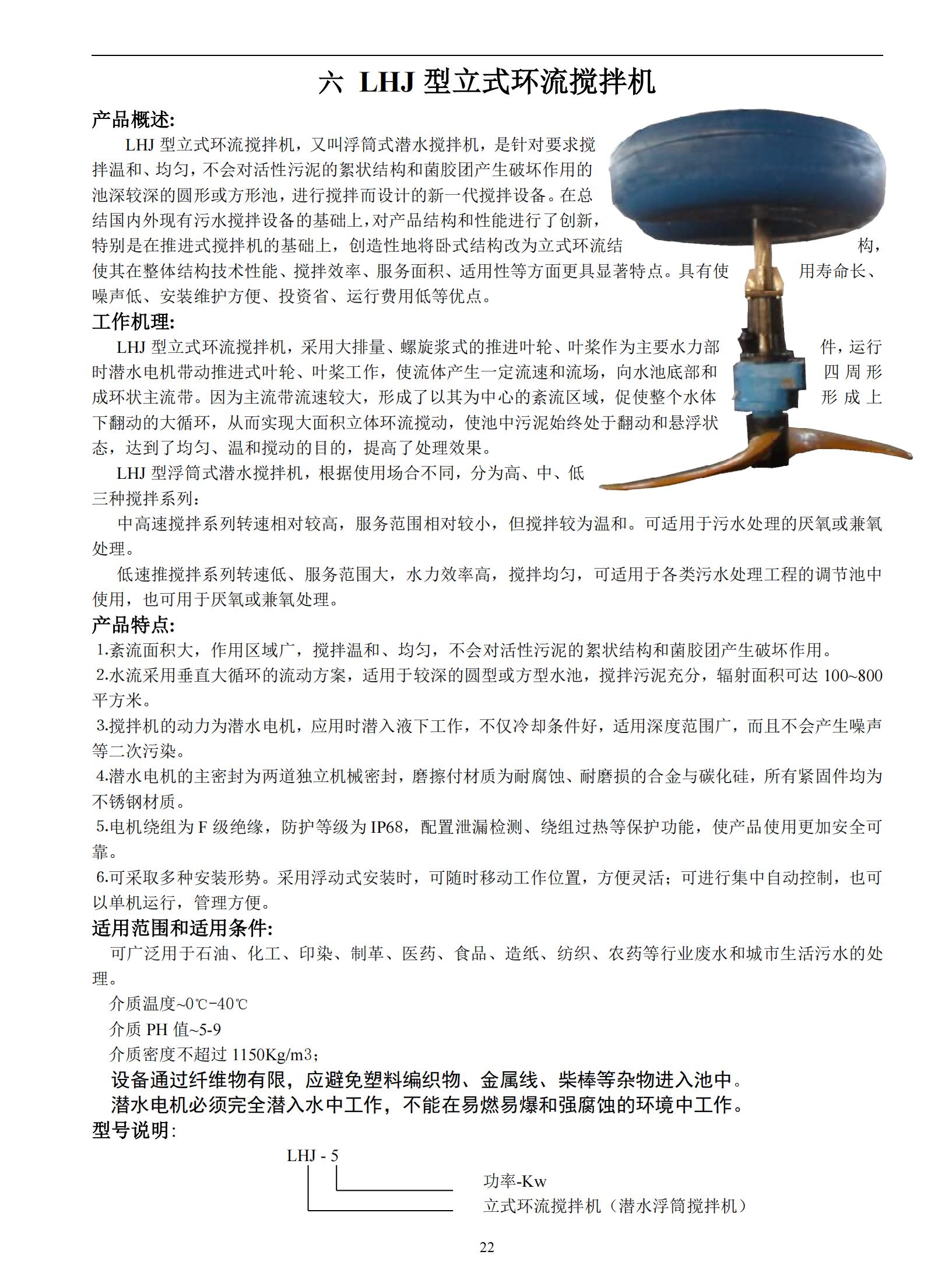 六 LHJ 型立式环流搅拌机

产品概述:

LHJ 型立式环流搅拌机，又叫浮筒式潜水搅拌机，是针对要求搅拌温和、均匀，不会对活性污泥的絮状结构和菌胶团产生破坏作用的池深较深的圆形或方形池，进行搅拌而设计的新一代搅拌设备。在总结国内外现有污水搅拌设备的基础上，对产品结构和性能进行了创新，特别是在推进式搅拌机的基础上，创造性地将卧式结构改为立式环流结构，使其在整体结构技术性能、搅拌效率、服务面积、适用性等方面更具显著特点。具有使用寿命长、噪声低、安装维护方便、投资省、运行费用低等优点。

工作机理:

LHJ 型立式环流搅拌机，采用大排量、螺旋浆式的推进叶轮、叶桨作为主要水力部件，运行时潜水电机带动推进式叶轮、叶桨工作，使流体产生一定流速和流场，向水池底部和四周形成环状主流带。因为主流带流速较大，形成了以其为中心的紊流区域，促使整个水体形成上下翻动的大循环，从而实现大面积立体环流搅动，使池中污泥始终处于翻动和悬浮状态，达到了均匀、温和搅动的目的，提高了处理效果。

LHJ 型浮筒式潜水搅拌机，根据使用场合不同，分为高、中、低三种搅拌系列：

中高速搅拌系列转速相对较高，服务范围相对较小，但搅拌较为温和。可适用于污水处理的厌氧或兼氧处理。

低速推搅拌系列转速低、服务范围大，水力效率高，搅拌均匀，可适用于各类污水处理工程的调节池中使用，也可用于厌氧或兼氧处理。

产品特点:

1.紊流面积大，作用区域广，搅拌温和、均匀，不会对活性污泥的絮状结构和菌胶团产生破坏作用。

2.水流采用垂直大循环的流动方案，适用于较深的圆型或方型水池，搅拌污泥充分，辐射面积可达 100~800 平方米。

3.搅拌机的动力为潜水电机，应用时潜入液下工作，不仅冷却条件好，适用深度范围广，而且不会产生噪声等二次污染。

4.潜水电机的主密封为两道独立机械密封，磨擦付材质为耐腐蚀、耐磨损的合金与碳化硅，所有紧固件均为不锈钢材质。

5.电机绕组为 F 级绝缘，防护等级为 IP68，配置泄漏检测、绕组过热等保护功能，使产品使用更加安全可靠。

6.可采取多种安装形势。采用浮动式安装时，可随时移动工作位置，方便灵活；可进行集中自动控制，也可以单机运行，管理方便。

适用范围和适用条件:

可广泛用于石油、化工、印染、制革、医药、食品、造纸、纺织、农药等行业废水和城市生活污水的处理。

介质温度~0℃-40℃

介质 PH 值~5-9

介质密度不超过 1150Kg/m3；

设备通过纤维物有限，应避免塑料编织物、金属线、柴棒等杂物进入池中。

潜水电机必须完全潜入水中工作，不能在易燃易爆和强腐蚀的环境中工作。

型号说明:

LHJ - 5

功率-Kw

立式环流搅拌机（潜水浮筒搅拌机）

22